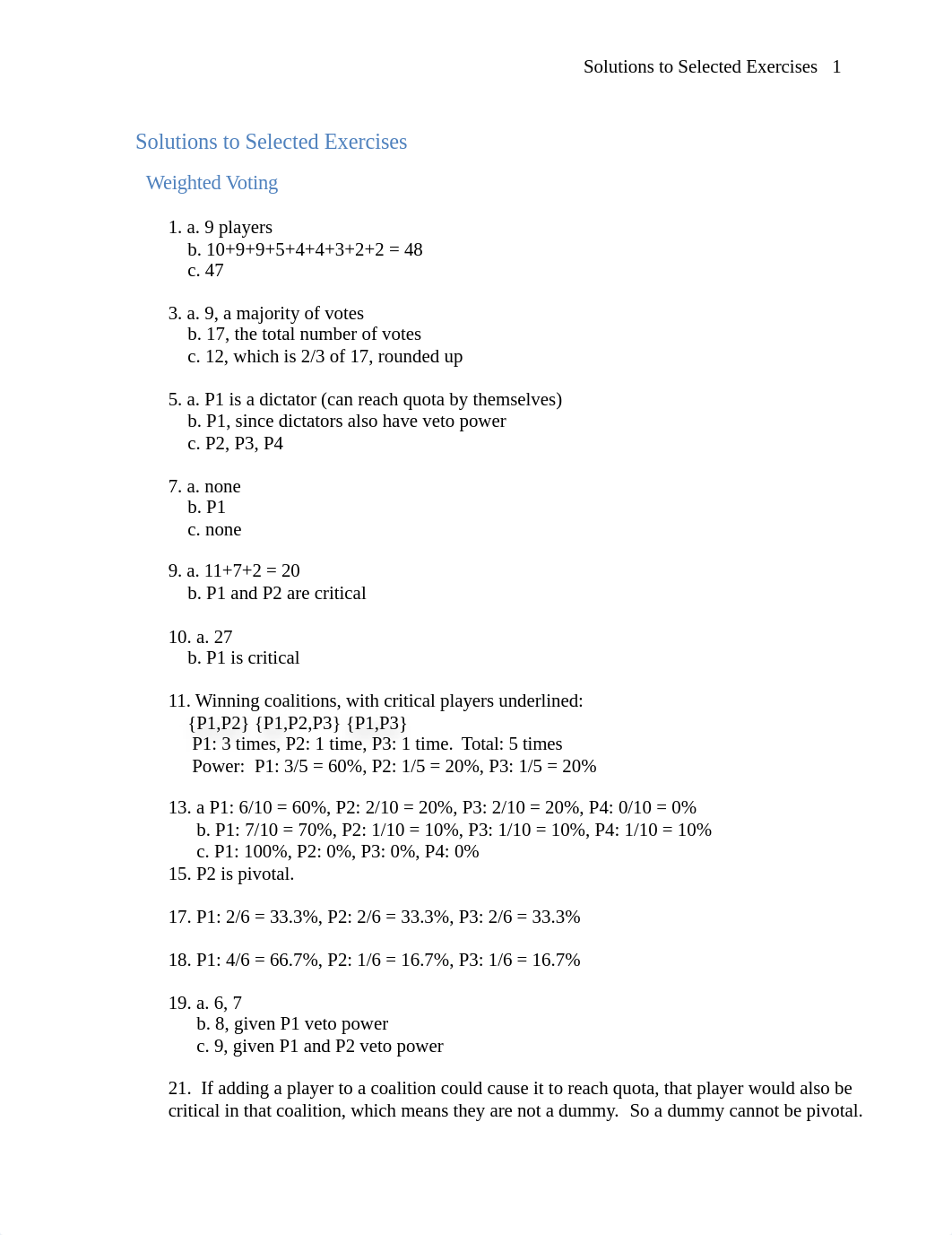 Solutions to Selected Exercises 1

Solutions to Selected Exercises

Weighted Voting

1. a. 9 players
b. 10+9+9+5+4+4+3+2+2 = 48
c. 47

3. a. 9, a majority of votes
b. 17, the total number of votes
c. 12, which is 2/3 of 17, rounded up

5. a. P1 is a dictator (can reach quota by themselves)
b. P1, since dictators also have veto power
c. P2, P3, P4

7. a. none
b. P1
c. none

9. a. 11+7+2 = 20
b. P1 and P2 are critical

10. a. 27
b. P1 is critical

11. Winning coalitions, with critical players underlined:
{P1,P2} {P1,P2,P3} {P1,P3}
P1: 3 times, P2: 1 time, P3: 1 time. Total: 5 times
Power: P1: 3/5 = 60%, P2: 1/5 = 20%, P3: 1/5 = 20%

13. a P1: 6/10 = 60%, P2: 2/10 = 20%, P3: 2/10 = 20%, P4: 0/10 = 0%
b. P1: 7/10 = 70%, P2: 1/10 = 10%, P3: 1/10 = 10%, P4: 1/10 = 10%
c. P1: 100%, P2: 0%, P3: 0%, P4: 0%
15. P2 is pivotal.

17. P1: 2/6 = 33.3%, P2: 2/6 = 33.3%, P3: 2/6 = 33.3%

18. P1: 4/6 = 66.7%, P2: 1/6 = 16.7%, P3: 1/6 = 16.7%

19. a. 6, 7
b. 8, given P1 veto power
c. 9, given P1 and P2 veto power

21. If adding a player to a coalition could cause it to reach quota, that player would also be critical in that coalition, which means they are not a dummy. So a dummy cannot be pivotal.